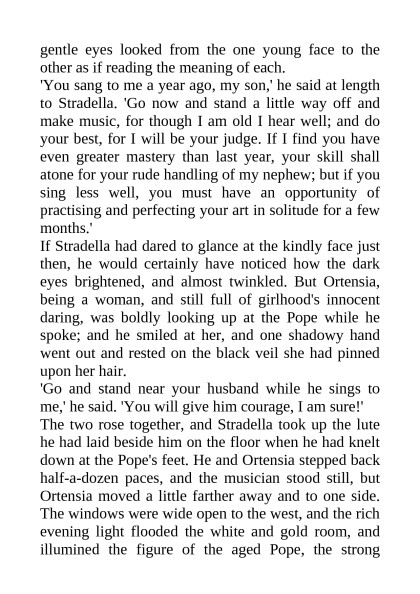 gentle eyes looked from the one young face to the other as if reading the meaning of each.

'You sang to me a year ago, my son,' he said at length to Stradella. 'Go now and stand a little way off and make music, for though I am old I hear well; and do your best, for I will be your judge. If I find you have even greater mastery than last year, your skill shall atone for your rude handling of my nephew; but if you sing less well, you must have an opportunity of practising and perfecting your art in solitude for a few months.'

If Stradella had dared to glance at the kindly face just then, he would certainly have noticed how the dark eyes brightened, and almost twinkled. But Ortensia, being a woman, and still full of girlhood's innocent daring, was boldly looking up at the Pope while he spoke; and he smiled at her, and one shadowy hand went out and rested on the black veil she had pinned upon her hair.

'Go and stand near your husband while he sings to me,' he said. 'You will give him courage, I am sure!'

The two rose together, and Stradella took up the lute he had laid beside him on the floor when he had knelt down at the Pope's feet. He and Ortensia stepped back half-a-dozen paces, and the musician stood still, but Ortensia moved a little farther away and to one side. The windows were wide open to the west, and the rich evening light flooded the white and gold room, and illumined the figure of the aged Pope, the strong